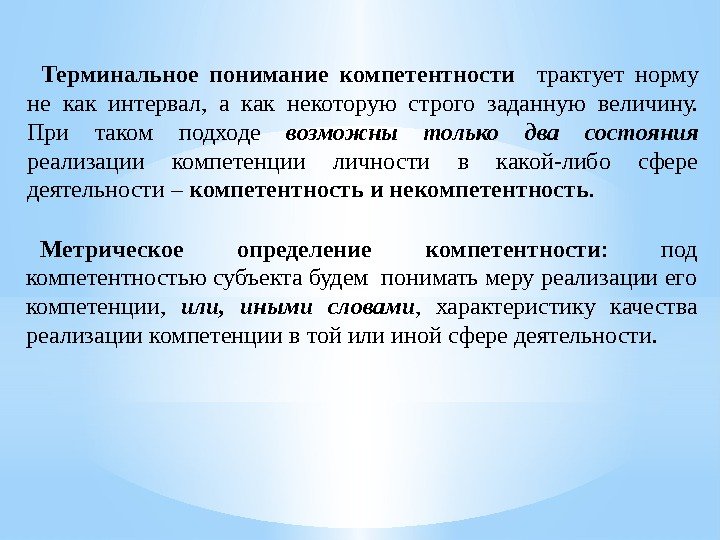 Терминальное понимание компетентности трактует норму не как интервал, а как некоторую строго заданную величину. При таком подходе возможны только два состояния реализации компетенции личности в какой-либо сфере деятельности – компетентность и некомпетентность.

Метрическое определение компетентности: под компетентностью субъекта будем понимать меру реализации его компетенции, или, иными словами, характеристику качества реализации компетенции в той или иной сфере деятельности.